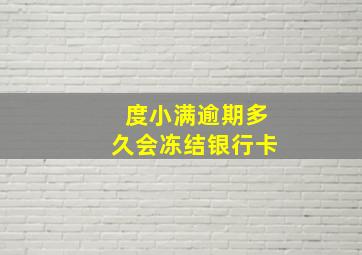 度小满逾期多久会冻结银行卡